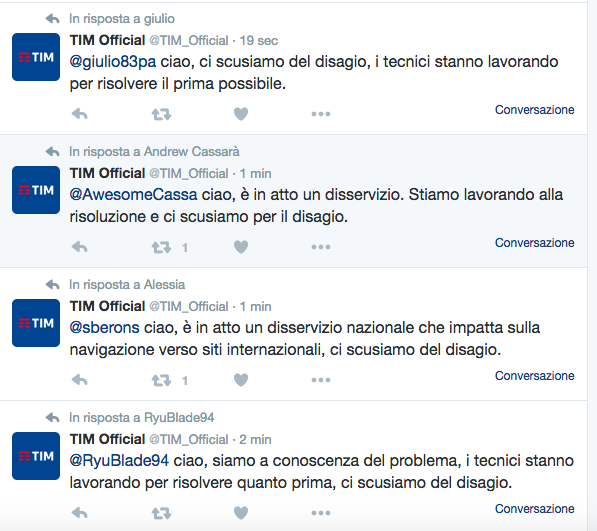 In risposta a giulio

TIM

TIM Official @TIM_Official · 19 sec
@giulio83pa ciao, ci scusiamo del disagio, i tecnici stanno lavorando per risolvere il prima possibile.

Conversazione

In risposta a Andrew Cassarà

TIM

TIM Official @TIM_Official · 1 min
@AwesomeCassa ciao, è in atto un disservizio. Stiamo lavorando alla risoluzione e ci scusiamo per il disagio.

1

Conversazione

In risposta a Alessia

TIM

TIM Official @TIM_Official · 1 min
@sberons ciao, è in atto un disservizio nazionale che impatta sulla navigazione verso siti internazionali, ci scusiamo del disagio.

1

Conversazione

In risposta a RyuBlade94

TIM

TIM Official @TIM_Official · 2 min
@RyuBlade94 ciao, siamo a conoscenza del problema, i tecnici stanno lavorando per risolvere quanto prima, ci scusiamo del disagio.

Conversazione